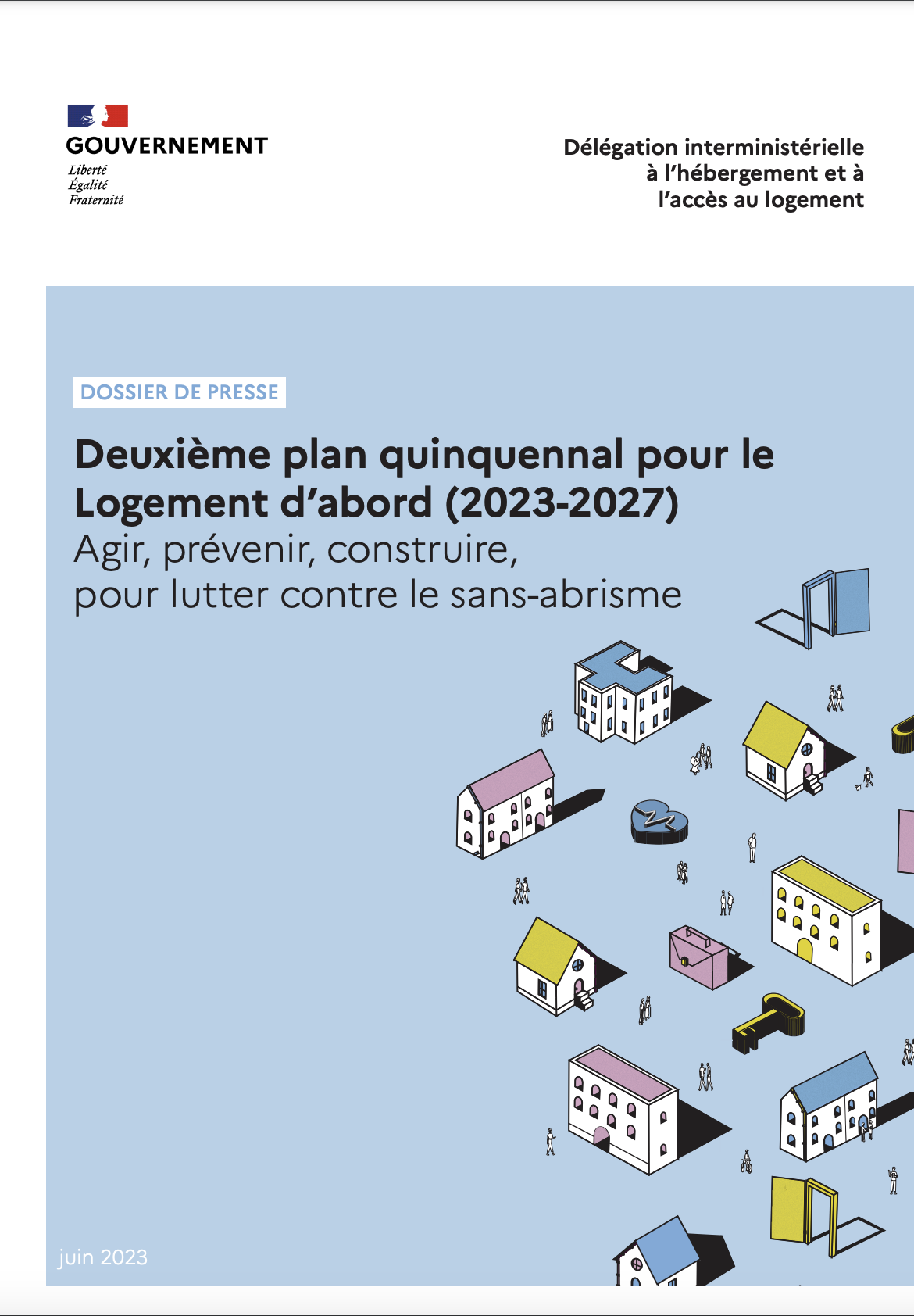 GOUVERNEMENT
Liberté
Égalité
Fraternité

Délégation interministérielle
à l'hébergement et à
l'accès au logement

DOSSIER DE PRESSE

Deuxième plan quinquennal pour le Logement d'abord (2023-2027)
Agir, prévenir, construire,
pour lutter contre le sans-abrisme

juin 2023